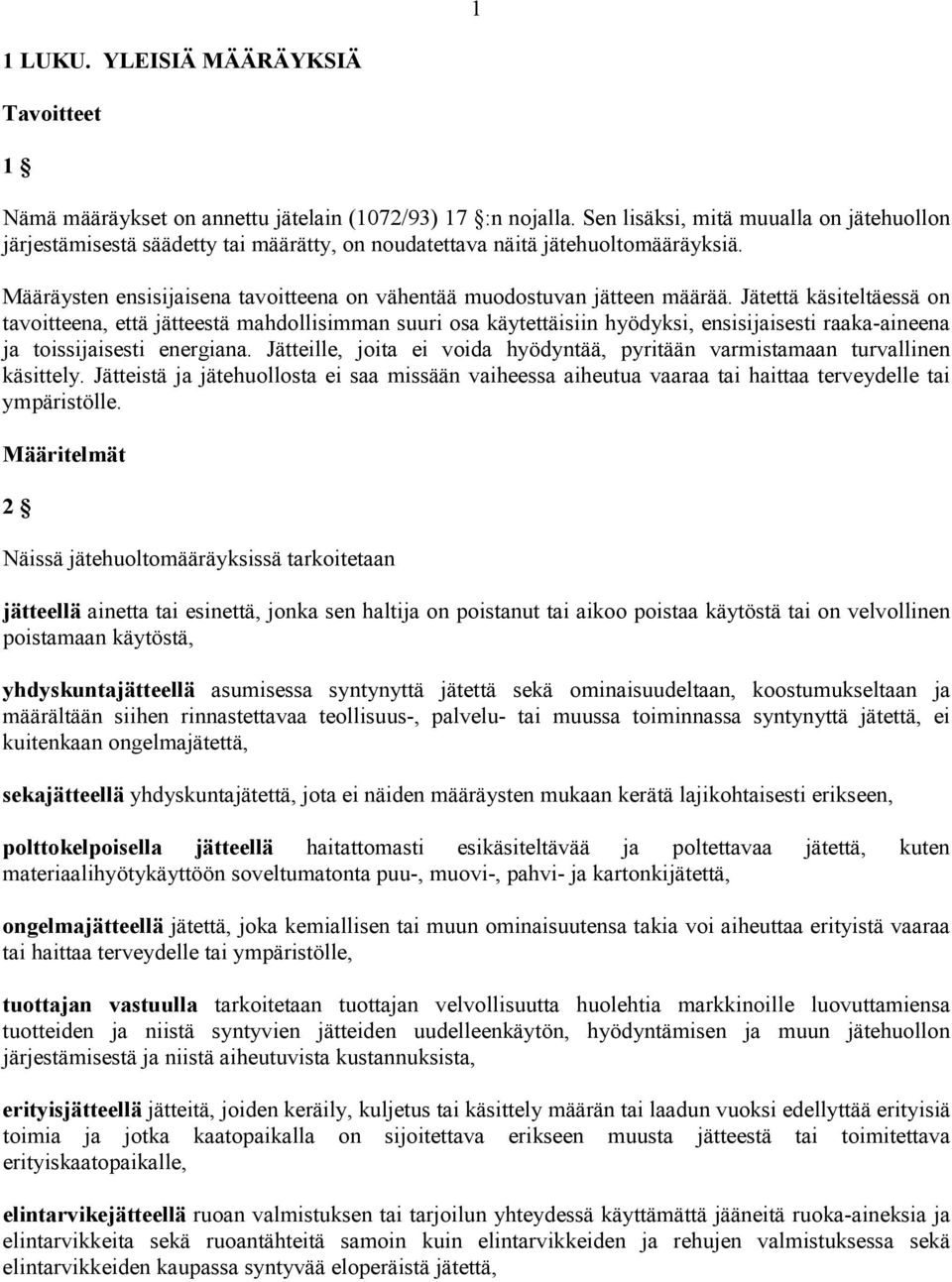 1

1 LUKU. YLEISIÄ MÄÄRÄYKSIÄ

Tavoitteet

1 §

Nämä määräykset on annettu jätelain (1072/93) 17 §:n nojalla. Sen lisäksi, mitä muualla on jätehuollon järjestämisestä säädetty tai määrätty, on noudatettava näitä jätehuoltomääräyksiä.

Määräysten ensisijaisena tavoitteena on vähentää muodostuvan jätteen määrää. Jätettä käsiteltäessä on tavoitteena, että jätteestä mahdollisimman suuri osa käytettäisiin hyödyksi, ensisijaisesti raaka-aineena ja toissijaisesti energiana. Jätteille, joita ei voida hyödyntää, pyritään varmistamaan turvallinen käsittely. Jätteistä ja jätehuollosta ei saa missään vaiheessa aiheutua vaaraa tai haittaa terveydelle tai ympäristölle.

Määritelmät

2 §

Näissä jätehuoltomääräyksissä tarkoitetaan

jätteellä ainetta tai esinettä, jonka sen haltija on poistanut tai aikoo poistaa käytöstä tai on velvollinen poistamaan käytöstä,

yhdyskuntajätteellä asumisessa syntynyttä jätettä sekä ominaisuudeltaan, koostumukseltaan ja määrältään siihen rinnastettavaa teollisuus-, palvelu- tai muussa toiminnassa syntynyttä jätettä, ei kuitenkaan ongelmajätettä,

sekajätteellä yhdyskuntajätettä, jota ei näiden määräysten mukaan kerätä lajikohtaisesti erikseen,

polttokelpoisella jätteellä haitattomasti esikäsiteltävää ja poltettavaa jätettä, kuten materiaalihyötykäyttöön soveltumatonta puu-, muovi-, pahvi- ja kartonkijätettä,

ongelmajätteellä jätettä, joka kemiallisen tai muun ominaisuutensa takia voi aiheuttaa erityistä vaaraa tai haittaa terveydelle tai ympäristölle,

tuottajan vastuulla tarkoitetaan tuottajan velvollisuutta huolehtia markkinoille luovuttamiensa tuotteiden ja niistä syntyvien jätteiden uudelleenkäytön, hyödyntämisen ja muun jätehuollon järjestämisestä ja niistä aiheutuvista kustannuksista,

erityisjätteellä jätteitä, joiden keräily, kuljetus tai käsittely määrän tai laadun vuoksi edellyttää erityisiä toimia ja jotka kaatopaikalla on sijoitettava erikseen muusta jätteestä tai toimitettava erityiskaatopaikalle,

elintarvikejätteellä ruoan valmistuksen tai tarjoilun yhteydessä käyttämättä jääneitä ruoka-aineksia ja elintarvikkeita sekä ruoantähteitä samoin kuin elintarvikkeiden ja rehujen valmistuksessa sekä elintarvikkeiden kaupassa syntyvää eloperäistä jätettä,